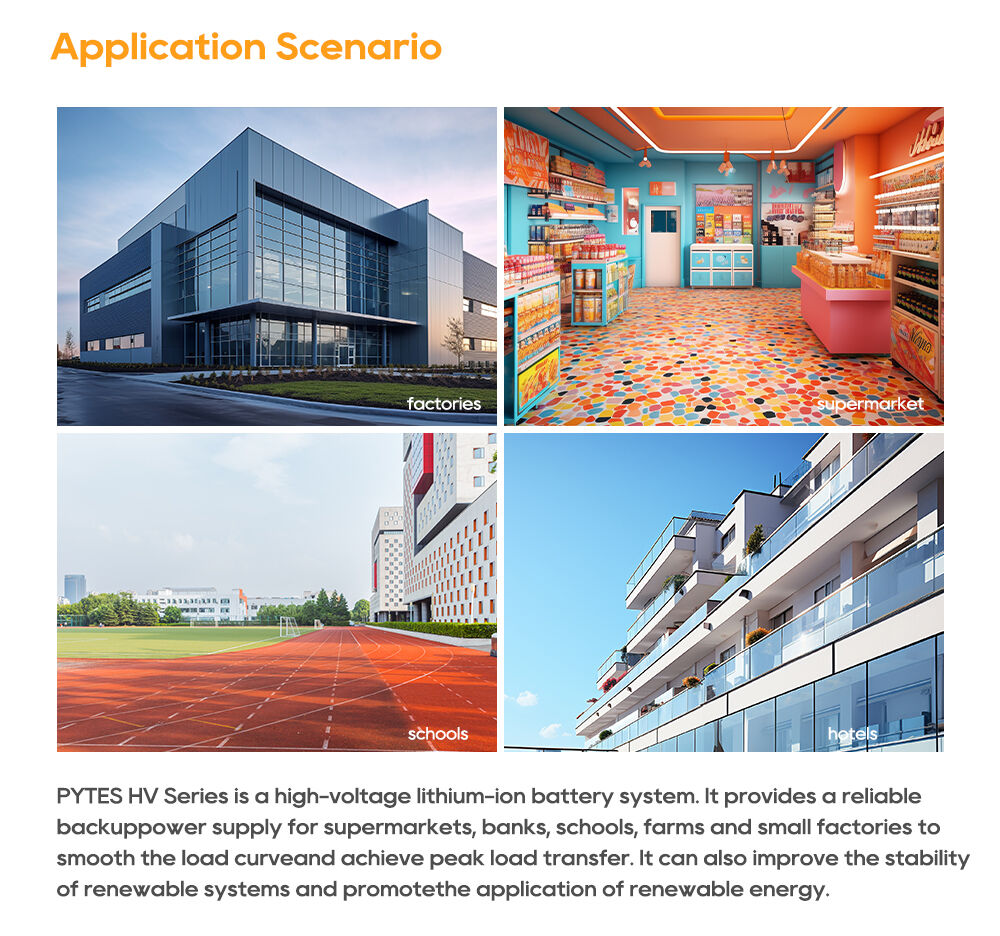 Application Scenario

factories

supermarket

schools

hotels

PYTES HV Series is a high-voltage lithium-ion battery system. It provides a reliable backuppower supply for supermarkets, banks, schools, farms and small factories to smooth the load curveand achieve peak load transfer. It can also improve the stability of renewable systems and promotethe application of renewable energy.